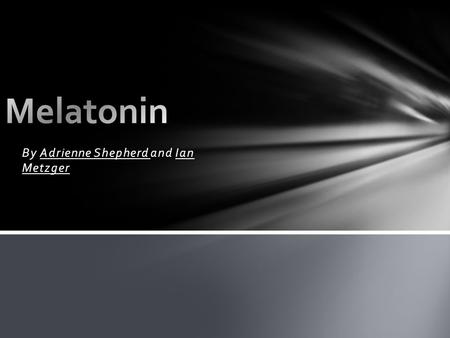 Melatonin

By Adrienne Shepherd and Ian Metzger